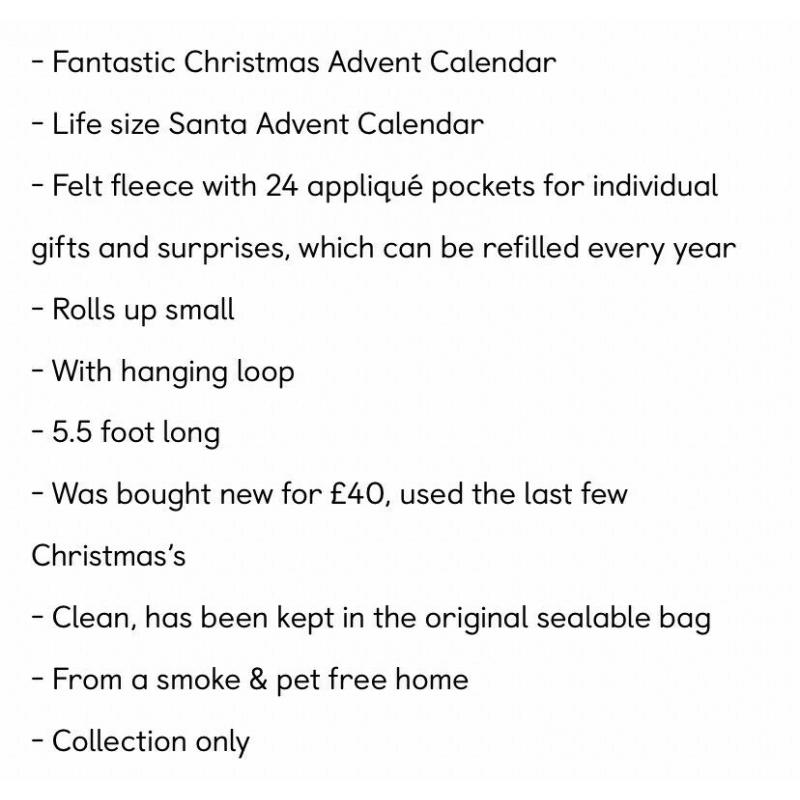 - Fantastic Christmas Advent Calendar
- Life size Santa Advent Calendar
- Felt fleece with 24 appliqué pockets for individual gifts and surprises, which can be refilled every year
- Rolls up small
- With hanging loop
- 5.5 foot long
- Was bought new for £40, used the last few Christmas's
- Clean, has been kept in the original sealable bag
- From a smoke & pet free home
- Collection only